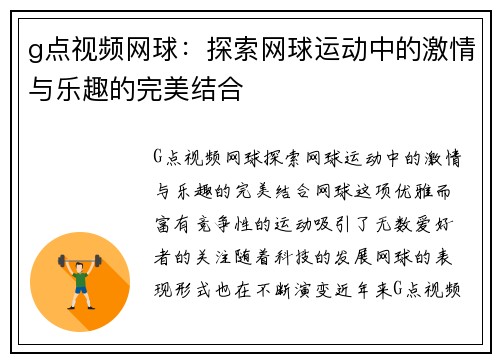 g点视频网球：探索网球运动中的激情与乐趣的完美结合

G点视频网球探索网球运动中的激情与乐趣的完美结合网球这项优雅而富有竞争性的运动吸引了无数爱好者的关注随着科技的发展网球的表现形式也在不断演变近年来G点视频